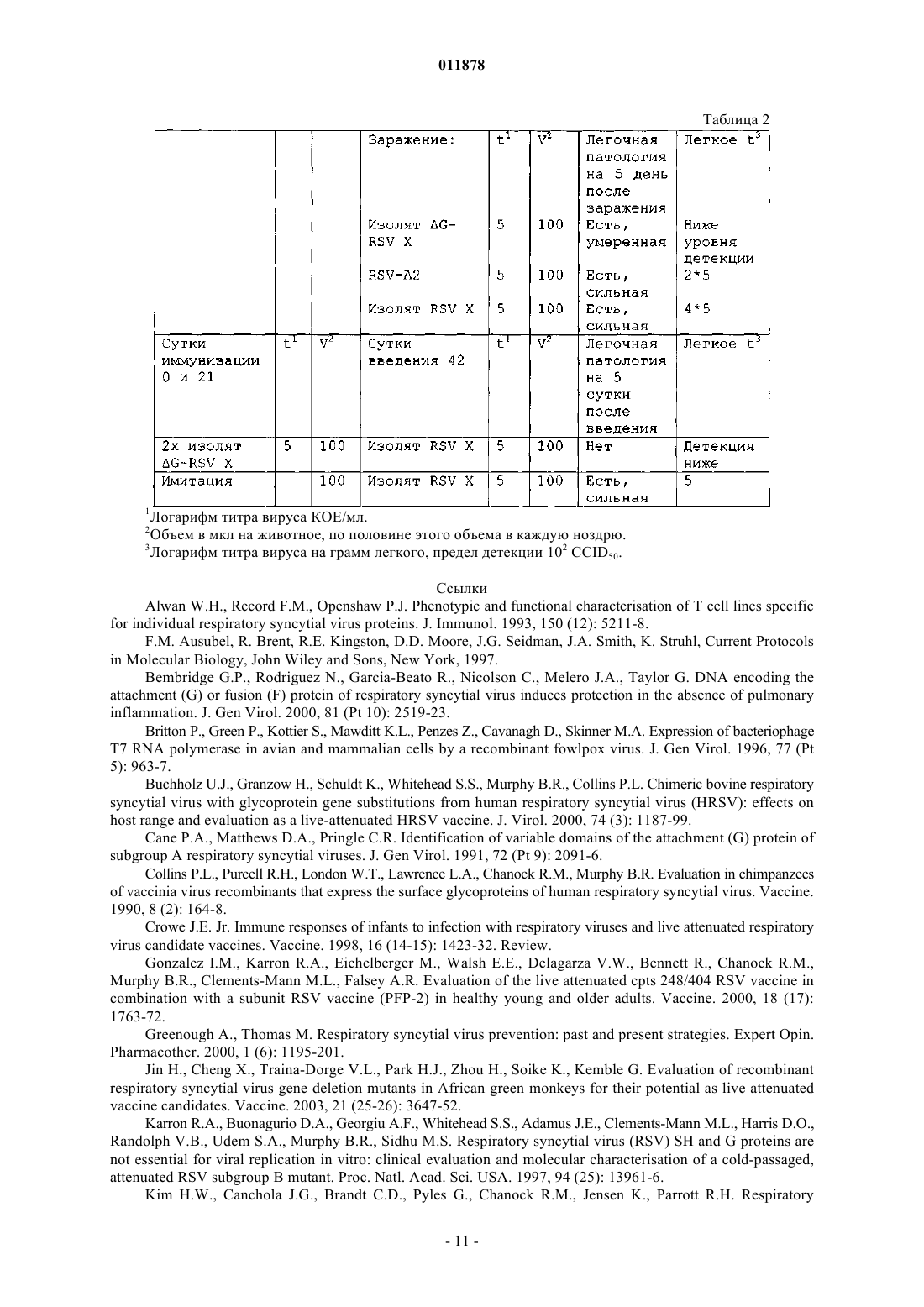 011878

Таблица 2

| | | | Заражение: | $t^1$ | $V^2$ | Легочная патология на 5 день после заражения | Легкое $t^3$ |
|---|---|---|---|---|---|---|---|
| | | | Изолят ΔG-RSV X | 5 | 100 | Есть, умеренная | Ниже уровня детекции |
| | | | RSV-A2 | 5 | 100 | Есть, сильная | 2*5 |
| | | | Изолят RSV X | 5 | 100 | Есть, сильная | 4*5 |
| Сутки иммунизации 0 и 21 | $t^1$ | $V^2$ | Сутки введения 42 | $t^1$ | $V^2$ | Легочная патология на 5 сутки после введения | Легкое $t^3$ |
| 2х изолят ΔG-RSV X | 5 | 100 | Изолят RSV X | 5 | 100 | Нет | Детекция ниже |
| Имитация | | 100 | Изолят RSV X | 5 | 100 | Есть, сильная | 5 |

$^1$Логарифм титра вируса КОЕ/мл.
$^2$Объем в мкл на животное, по половине этого объема в каждую ноздрю.
$^3$Логарифм титра вируса на грамм легкого, предел детекции $10^2$ $CCID_{50}$.

Ссылки

Alwan W.H., Record F.M., Openshaw P.J. Phenotypic and functional characterisation of T cell lines specific for individual respiratory syncytial virus proteins. J. Immunol. 1993, 150 (12): 5211-8.

F.M. Ausubel, R. Brent, R.E. Kingston, D.D. Moore, J.G. Seidman, J.A. Smith, K. Struhl, Current Protocols in Molecular Biology, John Wiley and Sons, New York, 1997.

Bembridge G.P., Rodriguez N., Garcia-Beato R., Nicolson C., Melero J.A., Taylor G. DNA encoding the attachment (G) or fusion (F) protein of respiratory syncytial virus induces protection in the absence of pulmonary inflammation. J. Gen Virol. 2000, 81 (Pt 10): 2519-23.

Britton P., Green P., Kottier S., Mawditt K.L., Penzes Z., Cavanagh D., Skinner M.A. Expression of bacteriophage T7 RNA polymerase in avian and mammalian cells by a recombinant fowlpox virus. J. Gen Virol. 1996, 77 (Pt 5): 963-7.

Buchholz U.J., Granzow H., Schuldt K., Whitehead S.S., Murphy B.R., Collins P.L. Chimeric bovine respiratory syncytial virus with glycoprotein gene substitutions from human respiratory syncytial virus (HRSV): effects on host range and evaluation as a live-attenuated HRSV vaccine. J. Virol. 2000, 74 (3): 1187-99.

Cane P.A., Matthews D.A., Pringle C.R. Identification of variable domains of the attachment (G) protein of subgroup A respiratory syncytial viruses. J. Gen Virol. 1991, 72 (Pt 9): 2091-6.

Collins P.L., Purcell R.H., London W.T., Lawrence L.A., Chanock R.M., Murphy B.R. Evaluation in chimpanzees of vaccinia virus recombinants that express the surface glycoproteins of human respiratory syncytial virus. Vaccine. 1990, 8 (2): 164-8.

Crowe J.E. Jr. Immune responses of infants to infection with respiratory viruses and live attenuated respiratory virus candidate vaccines. Vaccine. 1998, 16 (14-15): 1423-32. Review.

Gonzalez I.M., Karron R.A., Eichelberger M., Walsh E.E., Delagarza V.W., Bennett R., Chanock R.M., Murphy B.R., Clements-Mann M.L., Falsey A.R. Evaluation of the live attenuated cpts 248/404 RSV vaccine in combination with a subunit RSV vaccine (PFP-2) in healthy young and older adults. Vaccine. 2000, 18 (17): 1763-72.

Greenough A., Thomas M. Respiratory syncytial virus prevention: past and present strategies. Expert Opin. Pharmacother. 2000, 1 (6): 1195-201.

Jin H., Cheng X., Traina-Dorge V.L., Park H.J., Zhou H., Soike K., Kemble G. Evaluation of recombinant respiratory syncytial virus gene deletion mutants in African green monkeys for their potential as live attenuated vaccine candidates. Vaccine. 2003, 21 (25-26): 3647-52.

Karron R.A., Buonagurio D.A., Georgiu A.F., Whitehead S.S., Adamus J.E., Clements-Mann M.L., Harris D.O., Randolph V.B., Udem S.A., Murphy B.R., Sidhu M.S. Respiratory syncytial virus (RSV) SH and G proteins are not essential for viral replication in vitro: clinical evaluation and molecular characterisation of a cold-passaged, attenuated RSV subgroup B mutant. Proc. Natl. Acad. Sci. USA. 1997, 94 (25): 13961-6.

Kim H.W., Canchola J.G., Brandt C.D., Pyles G., Chanock R.M., Jensen K., Parrott R.H. Respiratory

- 11 -